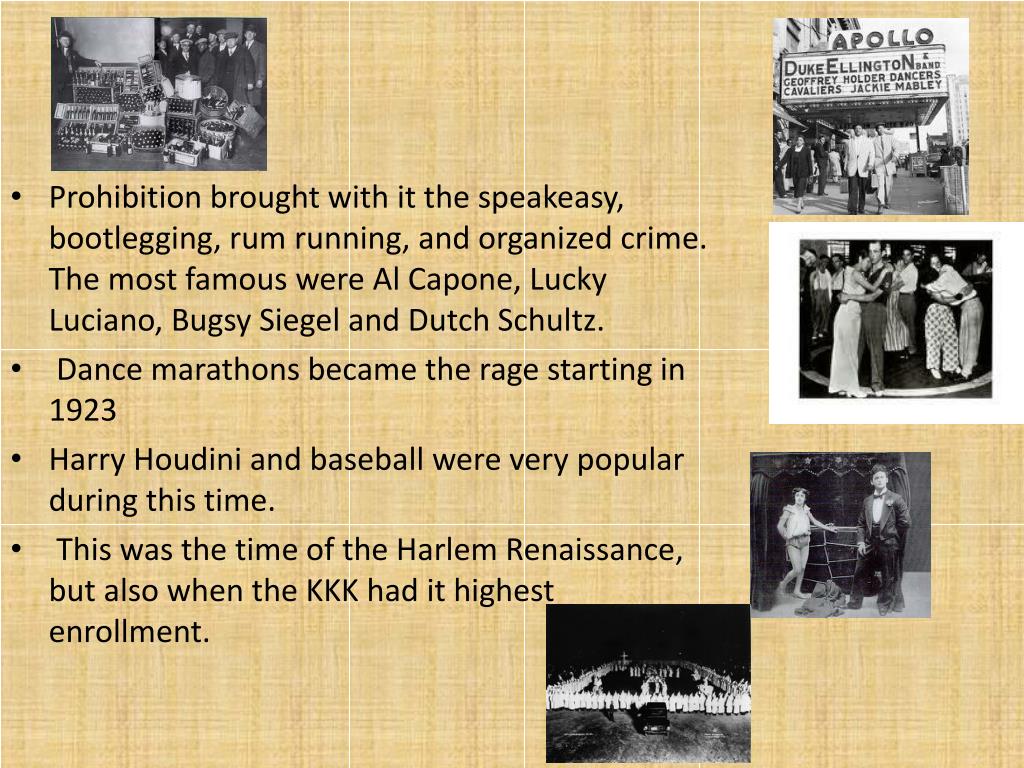 APOLLO
DUKE ELLINGTON & BAND
GEOFFREY HOLDER DANCERS
CAVALIERS JACKIE MABLEY

• Prohibition brought with it the speakeasy, bootlegging, rum running, and organized crime. The most famous were Al Capone, Lucky Luciano, Bugsy Siegel and Dutch Schultz.
• Dance marathons became the rage starting in 1923
• Harry Houdini and baseball were very popular during this time.
• This was the time of the Harlem Renaissance, but also when the KKK had it highest enrollment.